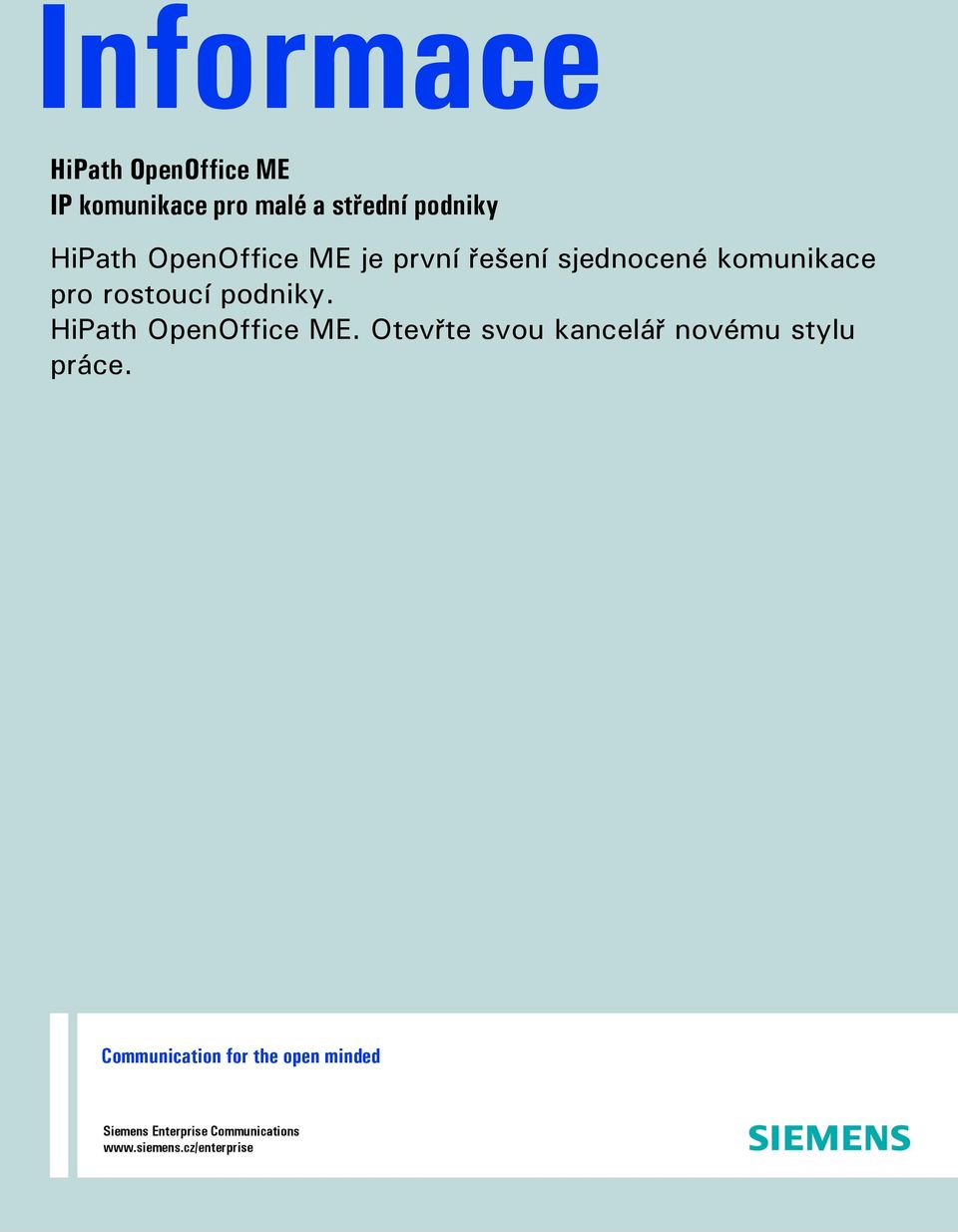 Informace

HiPath OpenOffice ME
IP komunikace pro malé a střední podniky

HiPath OpenOffice ME je první řešení sjednocené komunikace pro rostoucí podniky.
HiPath OpenOffice ME. Otevřte svou kancelář novému stylu práce.

Communication for the open minded

Siemens Enterprise Communications
www.siemens.cz/enterprise

SIEMENS